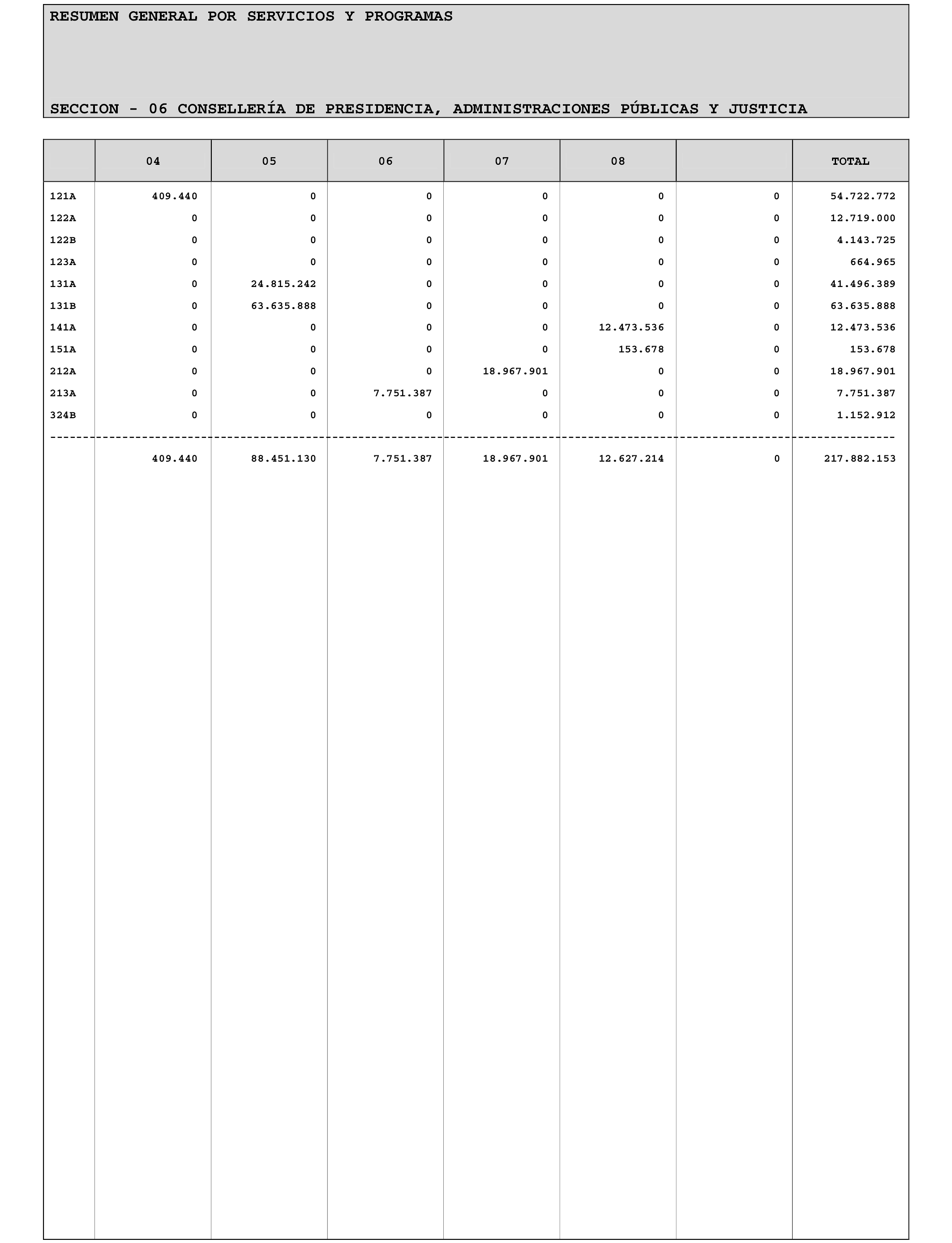 RESUMEN GENERAL POR SERVICIOS Y PROGRAMAS

SECCION - 06 CONSELLERÍA DE PRESIDENCIA, ADMINISTRACIONES PÚBLICAS Y JUSTICIA

| | 04 | 05 | 06 | 07 | 08 | | TOTAL |
|---|---|---|---|---|---|---|---|
| 121A | 409.440 | 0 | 0 | 0 | 0 | 0 | 54.722.772 |
| 122A | 0 | 0 | 0 | 0 | 0 | 0 | 12.719.000 |
| 122B | 0 | 0 | 0 | 0 | 0 | 0 | 4.143.725 |
| 123A | 0 | 0 | 0 | 0 | 0 | 0 | 664.965 |
| 131A | 0 | 24.815.242 | 0 | 0 | 0 | 0 | 41.496.389 |
| 131B | 0 | 63.635.888 | 0 | 0 | 0 | 0 | 63.635.888 |
| 141A | 0 | 0 | 0 | 0 | 12.473.536 | 0 | 12.473.536 |
| 151A | 0 | 0 | 0 | 0 | 153.678 | 0 | 153.678 |
| 212A | 0 | 0 | 0 | 18.967.901 | 0 | 0 | 18.967.901 |
| 213A | 0 | 0 | 7.751.387 | 0 | 0 | 0 | 7.751.387 |
| 324B | 0 | 0 | 0 | 0 | 0 | 0 | 1.152.912 |
| | 409.440 | 88.451.130 | 7.751.387 | 18.967.901 | 12.627.214 | 0 | 217.882.153 |